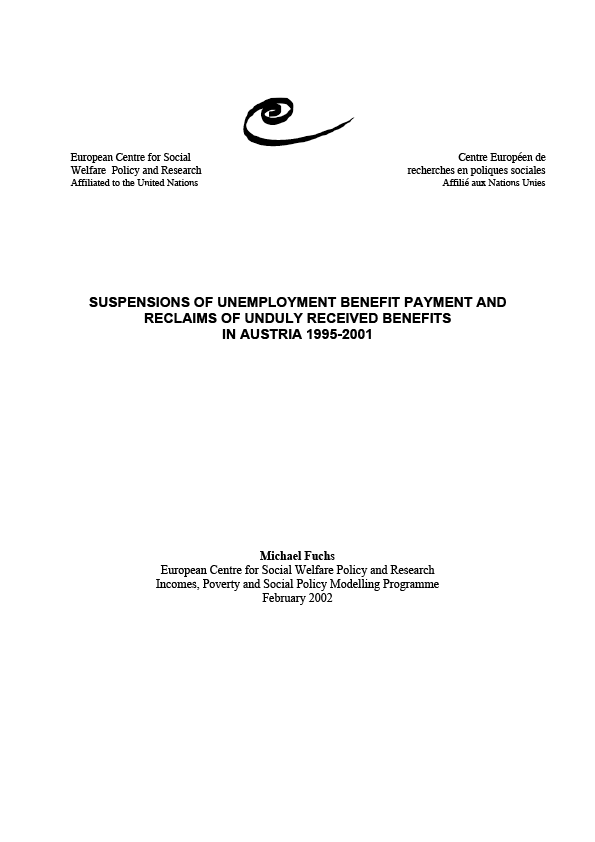 European Centre for Social
Welfare Policy and Research
Affiliated to the United Nations

Centre Européen de
recherches en poliques sociales
Affilié aux Nations Unies

SUSPENSIONS OF UNEMPLOYMENT BENEFIT PAYMENT AND RECLAIMS OF UNDULY RECEIVED BENEFITS IN AUSTRIA 1995-2001

Michael Fuchs
European Centre for Social Welfare Policy and Research
Incomes, Poverty and Social Policy Modelling Programme
February 2002